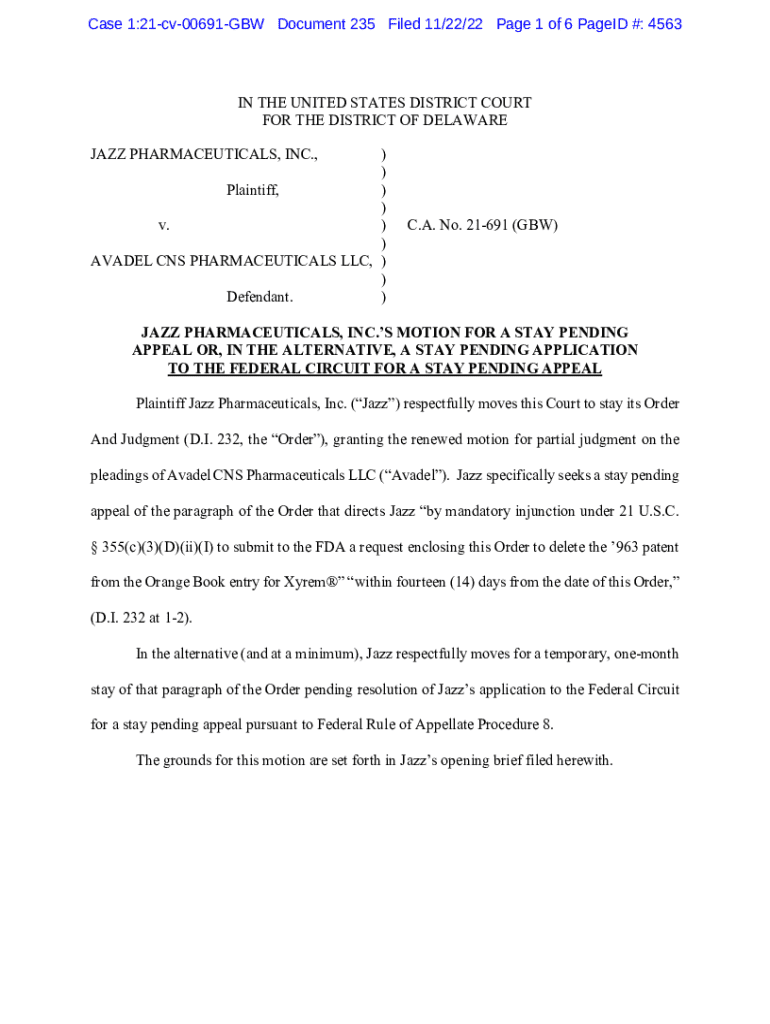 Case 1:21-cv-00691-GBW Document 235 Filed 11/22/22 Page 1 of 6 PageID #: 4563

IN THE UNITED STATES DISTRICT COURT
FOR THE DISTRICT OF DELAWARE

JAZZ PHARMACEUTICALS, INC., )
)
Plaintiff, )
)
v. ) C.A. No. 21-691 (GBW)
)
AVADEL CNS PHARMACEUTICALS LLC, )
)
Defendant. )

JAZZ PHARMACEUTICALS, INC.'S MOTION FOR A STAY PENDING APPEAL OR, IN THE ALTERNATIVE, A STAY PENDING APPLICATION TO THE FEDERAL CIRCUIT FOR A STAY PENDING APPEAL

Plaintiff Jazz Pharmaceuticals, Inc. ("Jazz") respectfully moves this Court to stay its Order And Judgment (D.I. 232, the "Order"), granting the renewed motion for partial judgment on the pleadings of Avadel CNS Pharmaceuticals LLC ("Avadel"). Jazz specifically seeks a stay pending appeal of the paragraph of the Order that directs Jazz "by mandatory injunction under 21 U.S.C. § 355(c)(3)(D)(ii)(I) to submit to the FDA a request enclosing this Order to delete the '963 patent from the Orange Book entry for Xyrem®" "within fourteen (14) days from the date of this Order," (D.I. 232 at 1-2).

In the alternative (and at a minimum), Jazz respectfully moves for a temporary, one-month stay of that paragraph of the Order pending resolution of Jazz's application to the Federal Circuit for a stay pending appeal pursuant to Federal Rule of Appellate Procedure 8.

The grounds for this motion are set forth in Jazz's opening brief filed herewith.